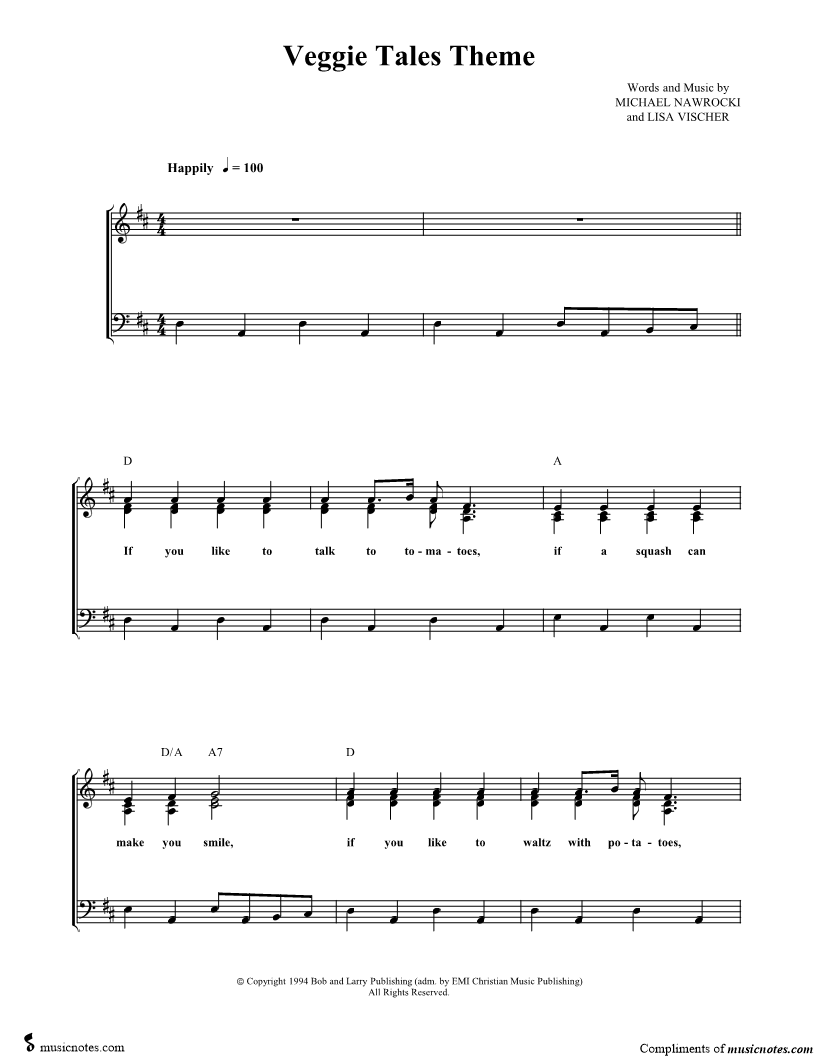 Veggie Tales Theme

Words and Music by
MICHAEL NAWROCKI
and LISA VISCHER

Happily ♩ = 100

D

A

If you like to talk to to - ma - toes, if a squash can

D/A A7 D

make you smile, if you like to waltz with po - ta - toes,

© Copyright 1994 Bob and Larry Publishing (adm. by EMI Christian Music Publishing)
All Rights Reserved.

musicnotes.com

Compliments of musicnotes.com